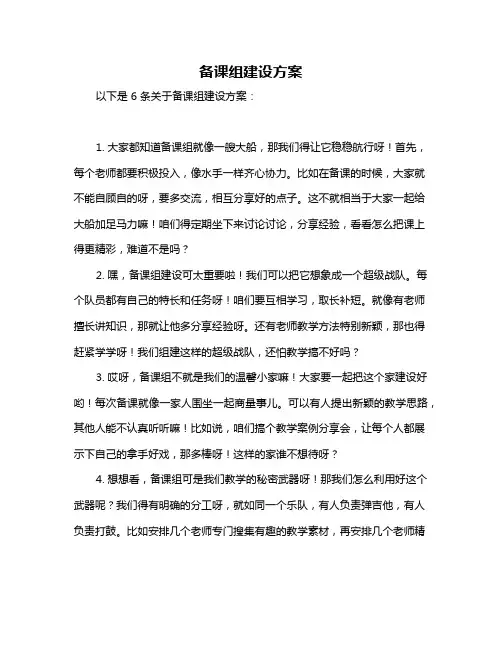 备课组建设方案

以下是 6 条关于备课组建设方案：

1. 大家都知道备课组就像一艘大船，那我们得让它稳稳航行呀！首先，每个老师都要积极投入，像水手一样齐心协力。比如在备课的时候，大家就不能自顾自的呀，要多交流，相互分享好的点子。这不就相当于大家一起给大船加足马力嘛！咱们得定期坐下来讨论讨论，分享经验，看看怎么把课上得更精彩，难道不是吗？

2. 嘿，备课组建设可太重要啦！我们可以把它想象成一个超级战队。每个队员都有自己的特长和任务呀！咱们要互相学习，取长补短。就像有老师擅长讲知识，那就让他多分享经验呀。还有老师教学方法特别新颖，那也得赶紧学学呀！我们组建这样的超级战队，还怕教学搞不好吗？

3. 哎呀，备课组不就是我们的温馨小家嘛！大家要一起把这个家建设好哟！每次备课就像一家人围坐一起商量事儿。可以有人提出新颖的教学思路，其他人能不认真听听嘛！比如说，咱们搞个教学案例分享会，让每个人都展示下自己的拿手好戏，那多棒呀！这样的家谁不想待呀？

4. 想想看，备课组可是我们教学的秘密武器呀！那我们怎么利用好这个武器呢？我们得有明确的分工呀，就如同一个乐队，有人负责弹吉他，有人负责打鼓。比如安排几个老师专门搜集有趣的教学素材，再安排几个老师精